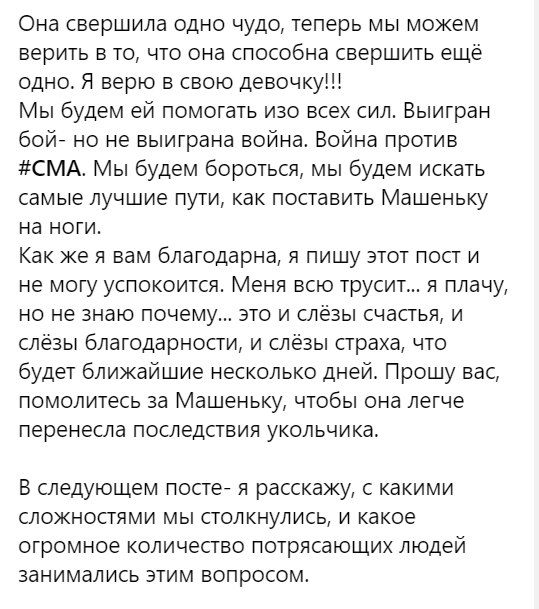 Она свершила одно чудо, теперь мы можем верить в то, что она способна свершить ещё одно. Я верю в свою девочку!!!
Мы будем ей помогать изо всех сил. Выигран бой- но не выиграна война. Война против #СМА. Мы будем бороться, мы будем искать самые лучшие пути, как поставить Машеньку на ноги.
Как же я вам благодарна, я пишу этот пост и не могу успокоится. Меня всю трусит... я плачу, но не знаю почему... это и слёзы счастья, и слёзы благодарности, и слёзы страха, что будет ближайшие несколько дней. Прошу вас, помолитесь за Машеньку, чтобы она легче перенесла последствия укольчика.

В следующем посте- я расскажу, с какими сложностями мы столкнулись, и какое огромное количество потрясающих людей занимались этим вопросом.